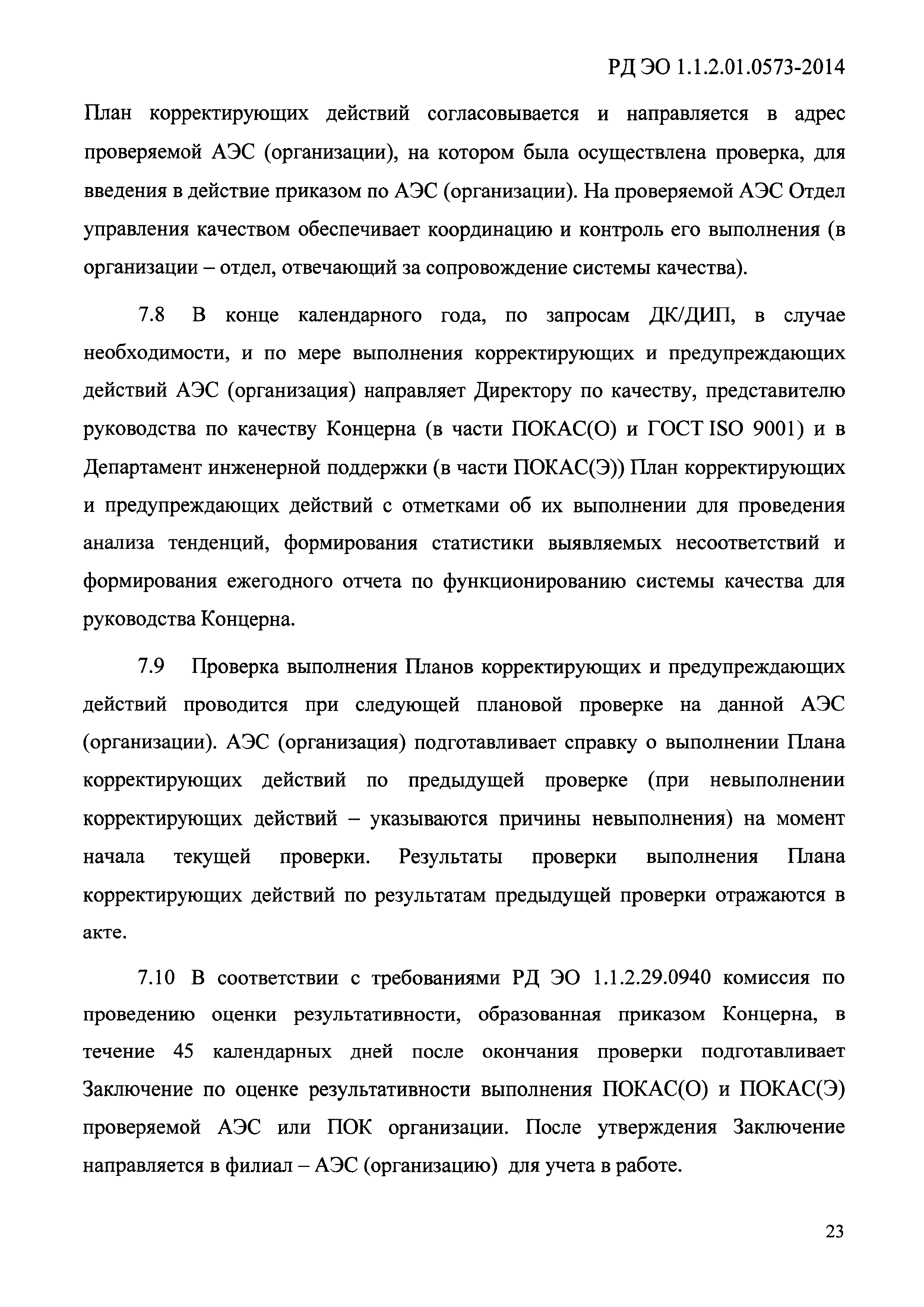 РД ЭО 1.1.2.01.0573-2014

План корректирующих действий согласовывается и направляется в адрес проверяемой АЭС (организации), на котором была осуществлена проверка, для введения в действие приказом по АЭС (организации). На проверяемой АЭС Отдел управления качеством обеспечивает координацию и контроль его выполнения (в организации – отдел, отвечающий за сопровождение системы качества).

7.8 В конце календарного года, по запросам ДК/ДИП, в случае необходимости, и по мере выполнения корректирующих и предупреждающих действий АЭС (организация) направляет Директору по качеству, представителю руководства по качеству Концерна (в части ПОКАС(О) и ГОСТ ISO 9001) и в Департамент инженерной поддержки (в части ПОКАС(Э)) План корректирующих и предупреждающих действий с отметками об их выполнении для проведения анализа тенденций, формирования статистики выявляемых несоответствий и формирования ежегодного отчета по функционированию системы качества для руководства Концерна.

7.9 Проверка выполнения Планов корректирующих и предупреждающих действий проводится при следующей плановой проверке на данной АЭС (организации). АЭС (организация) подготавливает справку о выполнении Плана корректирующих действий по предыдущей проверке (при невыполнении корректирующих действий – указываются причины невыполнения) на момент начала текущей проверки. Результаты проверки выполнения Плана корректирующих действий по результатам предыдущей проверки отражаются в акте.

7.10 В соответствии с требованиями РД ЭО 1.1.2.29.0940 комиссия по проведению оценки результативности, образованная приказом Концерна, в течение 45 календарных дней после окончания проверки подготавливает Заключение по оценке результативности выполнения ПОКАС(О) и ПОКАС(Э) проверяемой АЭС или ПОК организации. После утверждения Заключение направляется в филиал – АЭС (организацию) для учета в работе.

23